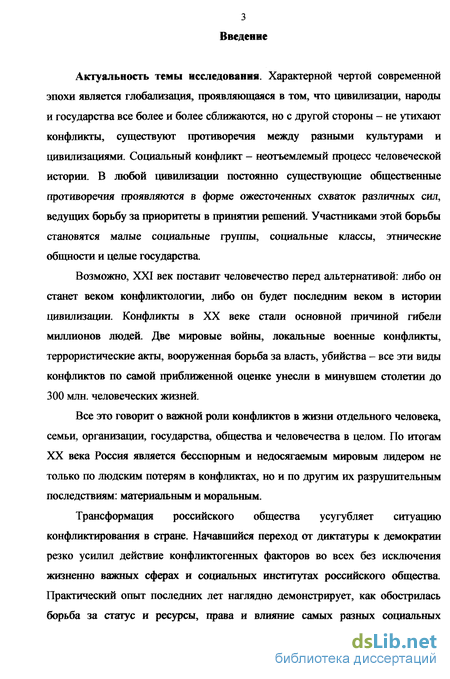 3

Введение

Актуальность темы исследования. Характерной чертой современной эпохи является глобализация, проявляющаяся в том, что цивилизации, народы и государства все более и более сближаются, но с другой стороны – не утихают конфликты, существуют противоречия между разными культурами и цивилизациями. Социальный конфликт – неотъемлемый процесс человеческой истории. В любой цивилизации постоянно существующие общественные противоречия проявляются в форме ожесточенных схваток различных сил, ведущих борьбу за приоритеты в принятии решений. Участниками этой борьбы становятся малые социальные группы, социальные классы, этнические общности и целые государства.

Возможно, XXI век поставит человечество перед альтернативой: либо он станет веком конфликтологии, либо он будет последним веком в истории цивилизации. Конфликты в XX веке стали основной причиной гибели миллионов людей. Две мировые войны, локальные военные конфликты, террористические акты, вооруженная борьба за власть, убийства – все эти виды конфликтов по самой приближенной оценке унесли в минувшем столетии до 300 млн. человеческих жизней.

Все это говорит о важной роли конфликтов в жизни отдельного человека, семьи, организации, государства, общества и человечества в целом. По итогам XX века Россия является бесспорным и недосягаемым мировым лидером не только по людским потерям в конфликтах, но и по другим их разрушительным последствиям: материальным и моральным.

Трансформация российского общества усугубляет ситуацию конфликтирования в стране. Начавшийся переход от диктатуры к демократии резко усилил действие конфликтогенных факторов во всех без исключения жизненно важных сферах и социальных институтах российского общества. Практический опыт последних лет наглядно демонстрирует, как обострилась борьба за статус и ресурсы, права и влияние самых разных социальных

dsLib.net
библиотека диссертаций